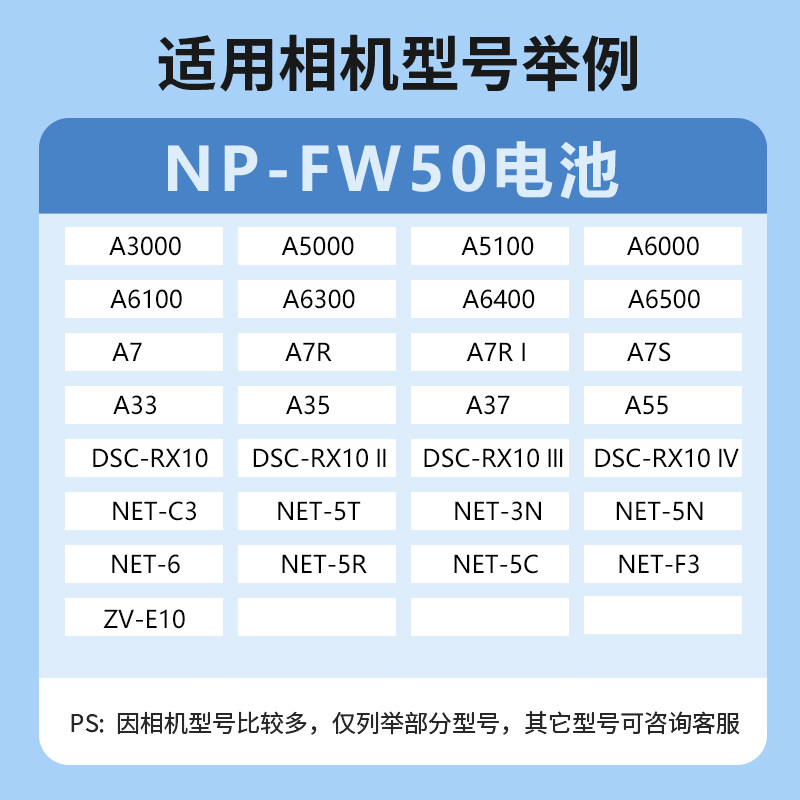 适用相机型号举例

NP-FW50电池

| A3000 | A5000 | A5100 | A6000 |
|---|---|---|---|
| A6100 | A6300 | A6400 | A6500 |
| A7 | A7R | A7R I | A7S |
| A33 | A35 | A37 | A55 |
| DSC-RX10 | DSC-RX10 II | DSC-RX10 III | DSC-RX10 IV |
| NET-C3 | NET-5T | NET-3N | NET-5N |
| NET-6 | NET-5R | NET-5C | NET-F3 |
| ZV-E10 | | | |

PS: 因相机型号比较多，仅列举部分型号，其它型号可咨询客服